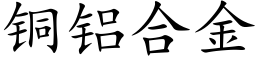 铜铝合金